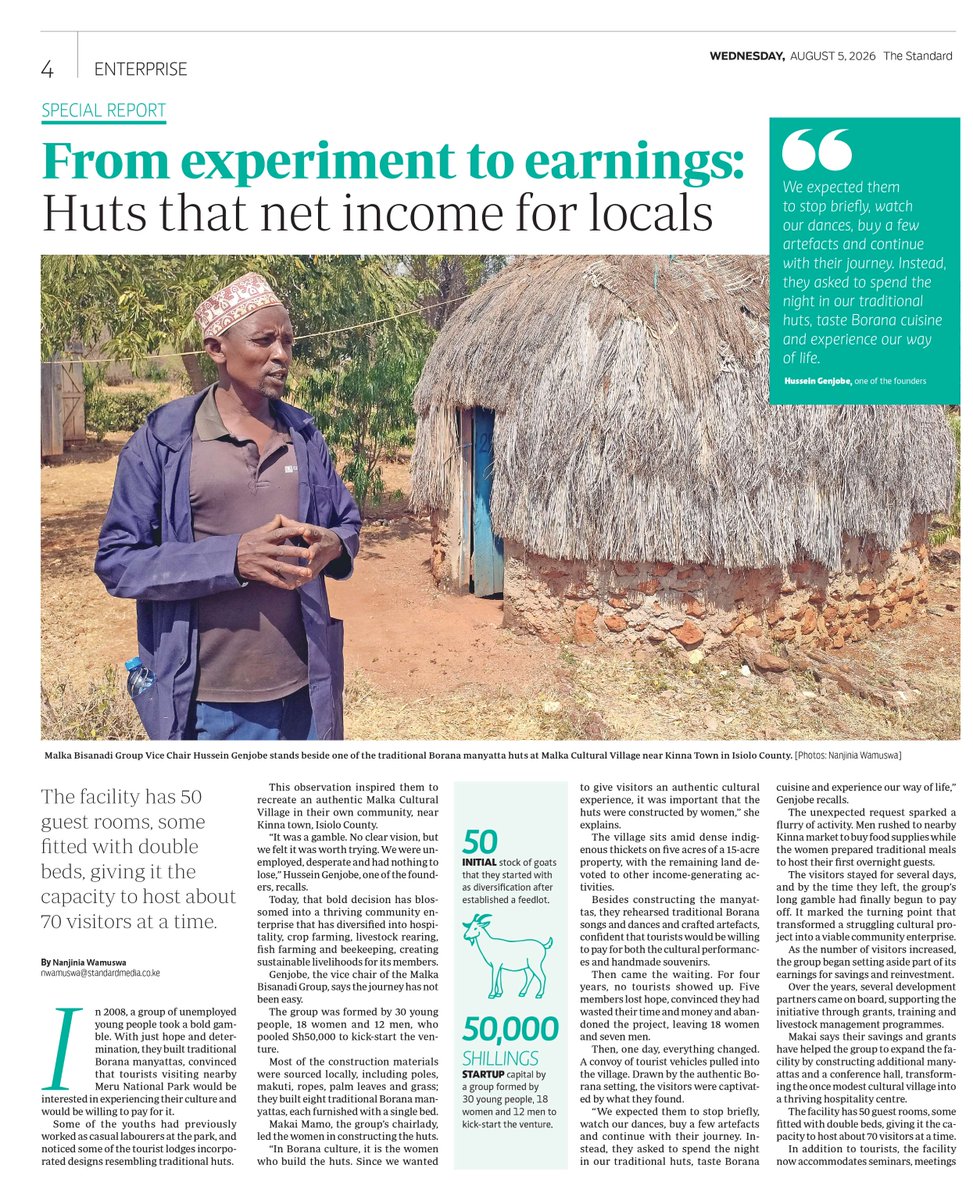 4 ENTERPRISE

WEDNESDAY, AUGUST 5, 2026 The Standard

SPECIAL REPORT

From experiment to earnings: Huts that net income for locals

We expected them to stop briefly, watch our dances, buy a few artefacts and continue with their journey. Instead, they asked to spend the night in our traditional huts, taste Borana cuisine and experience our way of life.

Hussein Genjobe, one of the founders

Malka Bisanadi Group Vice Chair Hussein Genjobe stands beside one of the traditional Borana manyatta huts at Malka Cultural Village near Kinna Town in Isiolo County. [Photos: Nanjinia Wamuswa]

The facility has 50 guest rooms, some fitted with double beds, giving it the capacity to host about 70 visitors at a time.

By Nanjinia Wamuswa
nwamuswa@standardmedia.co.ke

In 2008, a group of unemployed young people took a bold gamble. With just hope and determination, they built traditional Borana manyattas, convinced that tourists visiting nearby Meru National Park would be interested in experiencing their culture and would be willing to pay for it.

Some of the youths had previously worked as casual labourers at the park, and noticed some of the tourist lodges incorporated designs resembling traditional huts.

This observation inspired them to recreate an authentic Malka Cultural Village in their own community, near Kinna town, Isiolo County.

"It was a gamble. No clear vision, but we felt it was worth trying. We were unemployed, desperate and had nothing to lose," Hussein Genjobe, one of the founders, recalls.

Today, that bold decision has blossomed into a thriving community enterprise that has diversified into hospitality, crop farming, livestock rearing, fish farming and beekeeping, creating sustainable livelihoods for its members.

Genjobe, the vice chair of the Malka Bisanadi Group, says the journey has not been easy.

The group was formed by 30 young people, 18 women and 12 men, who pooled Sh50,000 to kick-start the venture.

Most of the construction materials were sourced locally, including poles, makuti, ropes, palm leaves and grass; they built eight traditional Borana manyattas, each furnished with a single bed.

Makai Mamo, the group's chairlady, led the women in constructing the huts.

"In Borana culture, it is the women who build the huts. Since we wanted

50
INITIAL stock of goats that they started with as diversification after established a feedlot.

50,000
SHILLINGS
STARTUP capital by a group formed by 30 young people, 18 women and 12 men to kick-start the venture.

to give visitors an authentic cultural experience, it was important that the huts were constructed by women," she explains.

The village sits amid dense indigenous thickets on five acres of a 15-acre property, with the remaining land devoted to other income-generating activities.

Besides constructing the manyattas, they rehearsed traditional Borana songs and dances and crafted artefacts, confident that tourists would be willing to pay for both the cultural performances and handmade souvenirs.

Then came the waiting. For four years, no tourists showed up. Five members lost hope, convinced they had wasted their time and money and abandoned the project, leaving 18 women and seven men.

Then, one day, everything changed. A convoy of tourist vehicles pulled into the village. Drawn by the authentic Borana setting, the visitors were captivated by what they found.

"We expected them to stop briefly, watch our dances, buy a few artefacts and continue with their journey. Instead, they asked to spend the night in our traditional huts, taste Borana cuisine and experience our way of life," Genjobe recalls.

The unexpected request sparked a flurry of activity. Men rushed to nearby Kinna market to buy food supplies while the women prepared traditional meals to host their first overnight guests.

The visitors stayed for several days, and by the time they left, the group's long gamble had finally begun to pay off. It marked the turning point that transformed a struggling cultural project into a viable community enterprise.

As the number of visitors increased, the group began setting aside part of its earnings for savings and reinvestment.

Over the years, several development partners came on board, supporting the initiative through grants, training and livestock management programmes.

Makai says their savings and grants have helped the group to expand the facility by constructing additional manyattas and a conference hall, transforming the once modest cultural village into a thriving hospitality centre.

The facility has 50 guest rooms, some fitted with double beds, giving it the capacity to host about 70 visitors at a time.

In addition to tourists, the facility now accommodates seminars, meetings